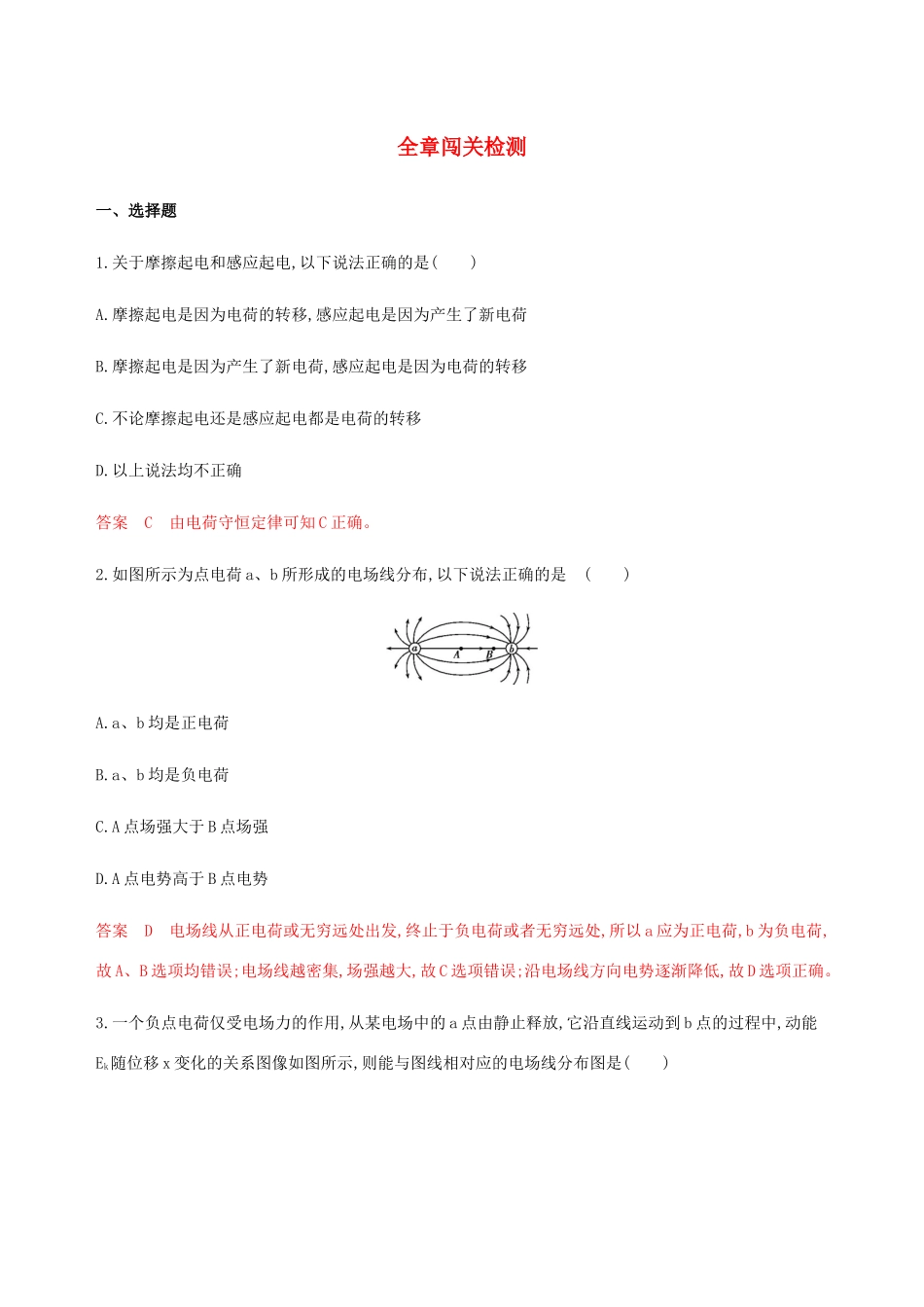 全章闯关检测

一、选择题

1.关于摩擦起电和感应起电,以下说法正确的是(　　)

A.摩擦起电是因为电荷的转移,感应起电是因为产生了新电荷

B.摩擦起电是因为产生了新电荷,感应起电是因为电荷的转移

C.不论摩擦起电还是感应起电都是电荷的转移

D.以上说法均不正确

答案　C　由电荷守恒定律可知C正确。

2.如图所示为点电荷a、b所形成的电场线分布,以下说法正确的是　(　　)

a A B b

A.a、b均是正电荷

B.a、b均是负电荷

C.A点场强大于B点场强

D.A点电势高于B点电势

答案　D　电场线从正电荷或无穷远处出发,终止于负电荷或者无穷远处,所以a应为正电荷,b为负电荷,故A、B选项均错误;电场线越密集,场强越大,故C选项错误;沿电场线方向电势逐渐降低,故D选项正确。

3.一个负点电荷仅受电场力的作用,从某电场中的a点由静止释放,它沿直线运动到b点的过程中,动能$E_k$随位移x变化的关系图像如图所示,则能与图线相对应的电场线分布图是(　　)